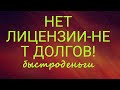 НЕТ ЛИЦЕНЗИИ-НЕ Т ДОЛГОВ!

быстроденьги